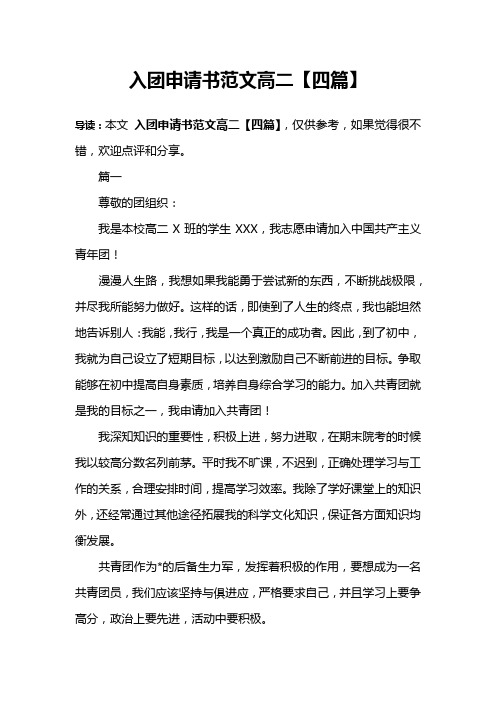 入团申请书范文高二【四篇】

导读：本文 入团申请书范文高二【四篇】，仅供参考，如果觉得很不错，欢迎点评和分享。

篇一

尊敬的团组织：

我是本校高二 X 班的学生 XXX，我志愿申请加入中国共产主义青年团！

漫漫人生路，我想如果我能勇于尝试新的东西，不断挑战极限，并尽我所能努力做好。这样的话，即使到了人生的终点，我也能坦然地告诉别人：我能，我行，我是一个真正的成功者。因此，到了初中，我就为自己设立了短期目标，以达到激励自己不断前进的目标。争取能够在初中提高自身素质，培养自身综合学习的能力。加入共青团就是我的目标之一，我申请加入共青团！

我深知知识的重要性，积极上进，努力进取，在期末院考的时候我以较高分数名列前茅。平时我不旷课，不迟到，正确处理学习与工作的关系，合理安排时间，提高学习效率。我除了学好课堂上的知识外，还经常通过其他途径拓展我的科学文化知识，保证各方面知识均衡发展。

共青团作为*的后备生力军，发挥着积极的作用，要想成为一名共青团员，我们应该坚持与俱进应，严格要求自己，并且学习上要争高分，政治上要先进，活动中要积极。